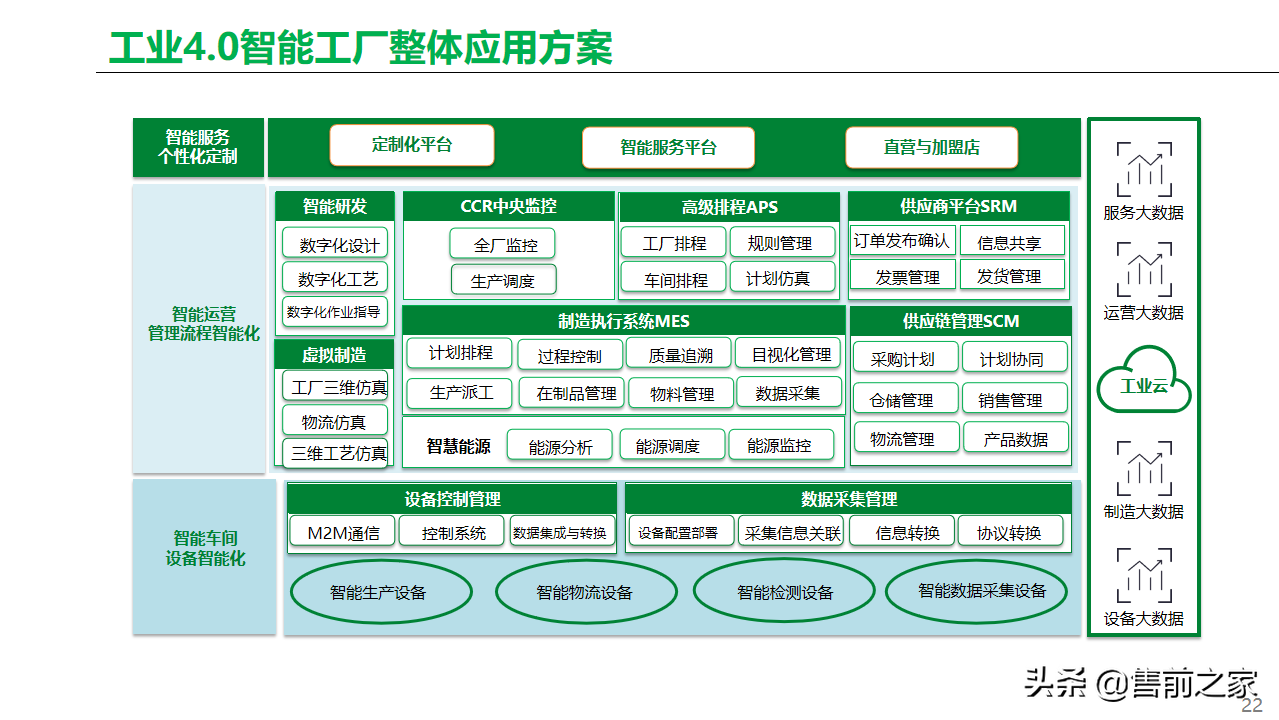 工业4.0智能工厂整体应用方案

智能服务
个性化定制

定制化平台
智能服务平台
直营与加盟店

智能运营
管理流程智能化

智能研发
数字化设计
数字化工艺
数字化作业指导

虚拟制造
工厂三维仿真
物流仿真
三维工艺仿真

CCR中央监控
全厂监控
生产调度

高级排程APS
工厂排程
规则管理
车间排程
计划仿真

供应商平台SRM
订单发布确认
信息共享
发票管理
发货管理

制造执行系统MES
计划排程
过程控制
质量追溯
目视化管理
生产派工
在制品管理
物料管理
数据采集

智慧能源
能源分析
能源调度
能源监控

供应链管理SCM
采购计划
计划协同
仓储管理
销售管理
物流管理
产品数据

智能车间
设备智能化

设备控制管理
M2M通信
控制系统
数据集成与转换

数据采集管理
设备配置部署
采集信息关联
信息转换
协议转换

智能生产设备
智能物流设备
智能检测设备
智能数据采集设备

服务大数据
运营大数据
工业云
制造大数据
设备大数据

头条 @售前之家
22